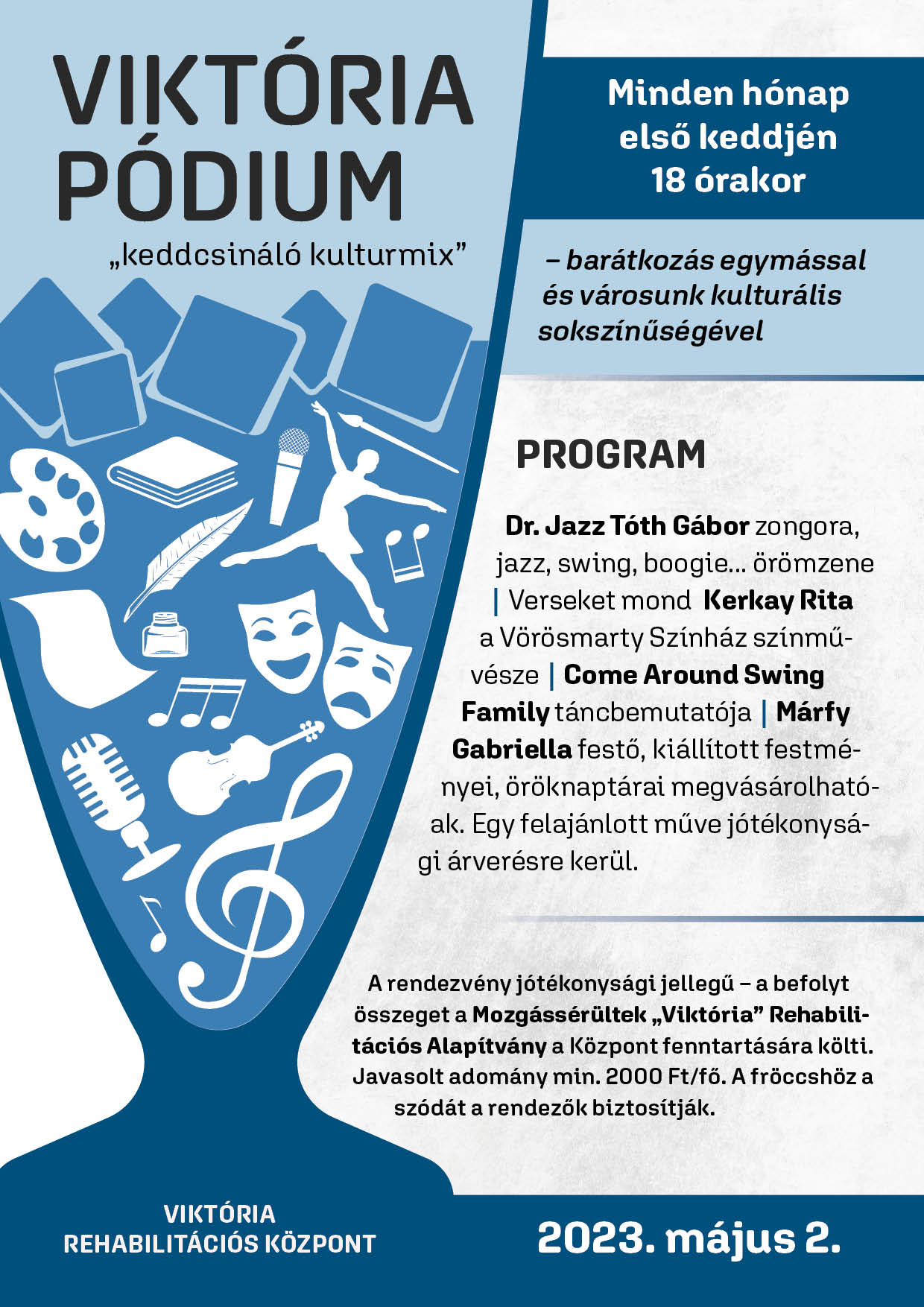 VIKTÓRIA PÓDIUM

„keddcsináló kulturmix”

Minden hónap első keddjén 18 órakor

– barátkozás egymással és városunk kulturális sokszínűségével

PROGRAM

Dr. Jazz Tóth Gábor zongora, jazz, swing, boogie... örömzene | Verseket mond Kerkay Rita a Vörösmarty Színház színművésze | Come Around Swing Family táncbemutatója | Márfy Gabriella festő, kiállított festményei, öröknaptárai megvásárolhatóak. Egy felajánlott műve jótékonysági árverésre kerül.

A rendezvény jótékonysági jellegű – a befolyt összeget a Mozgássérültek „Viktória” Rehabilitációs Alapítvány a Központ fenntartására költi. Javasolt adomány min. 2000 Ft/fő. A fröccshöz a szódát a rendezők biztosítják.

VIKTÓRIA
REHABILITÁCIÓS KÖZPONT

2023. május 2.